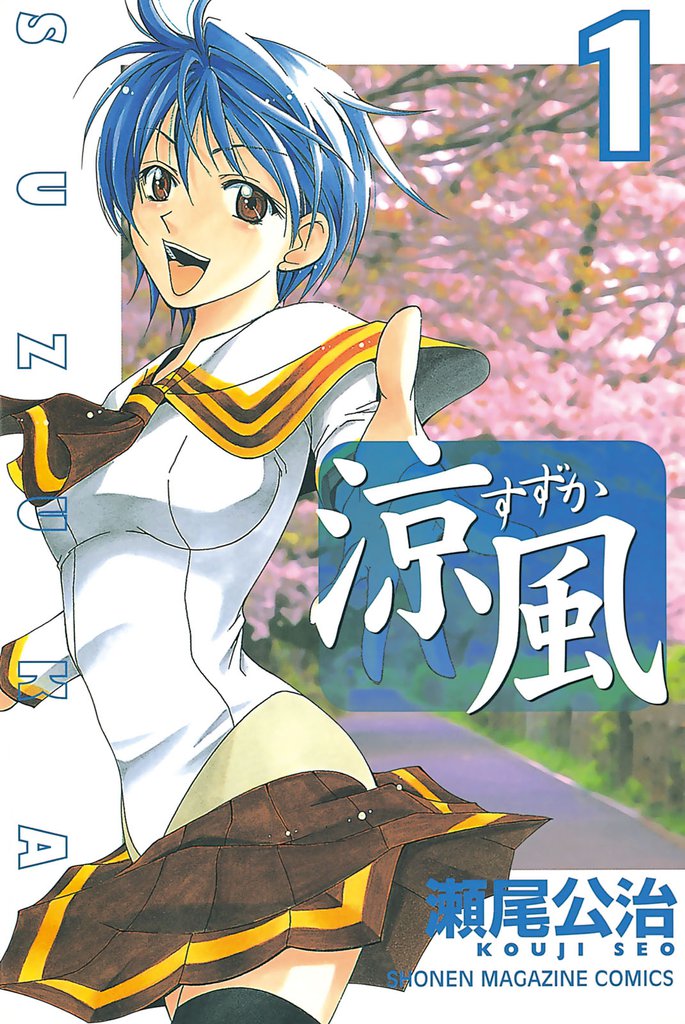 SUZUKA

1

すずか
涼風

瀬尾公治
KOUJI SEO
SHONEN MAGAZINE COMICS